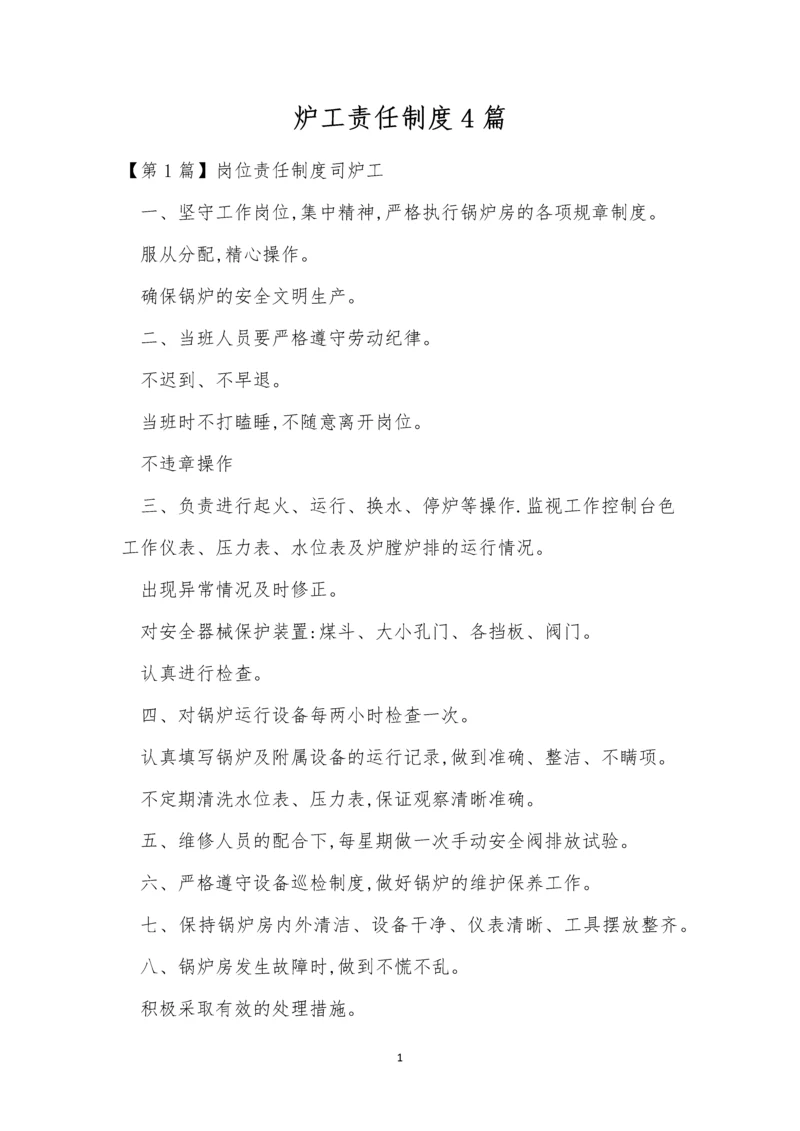 炉工责任制度4篇

【第1篇】岗位责任制度司炉工

一、坚守工作岗位,集中精神,严格执行锅炉房的各项规章制度。

服从分配,精心操作。

确保锅炉的安全文明生产。

二、当班人员要严格遵守劳动纪律。

不迟到、不早退。

当班时不打瞌睡,不随意离开岗位。

不违章操作

三、负责进行起火、运行、换水、停炉等操作.监视工作控制台色工作仪表、压力表、水位表及炉膛炉排的运行情况。

出现异常情况及时修正。

对安全器械保护装置:煤斗、大小孔门、各挡板、阀门。

认真进行检查。

四、对锅炉运行设备每两小时检查一次。

认真填写锅炉及附属设备的运行记录,做到准确、整洁、不瞒项。

不定期清洗水位表、压力表,保证观察清晰准确。

五、维修人员的配合下,每星期做一次手动安全阀排放试验。

六、严格遵守设备巡检制度,做好锅炉的维护保养工作。

七、保持锅炉房内外清洁、设备干净、仪表清晰、工具摆放整齐。

八、锅炉房发生故障时,做到不慌不乱。

积极采取有效的处理措施。

1